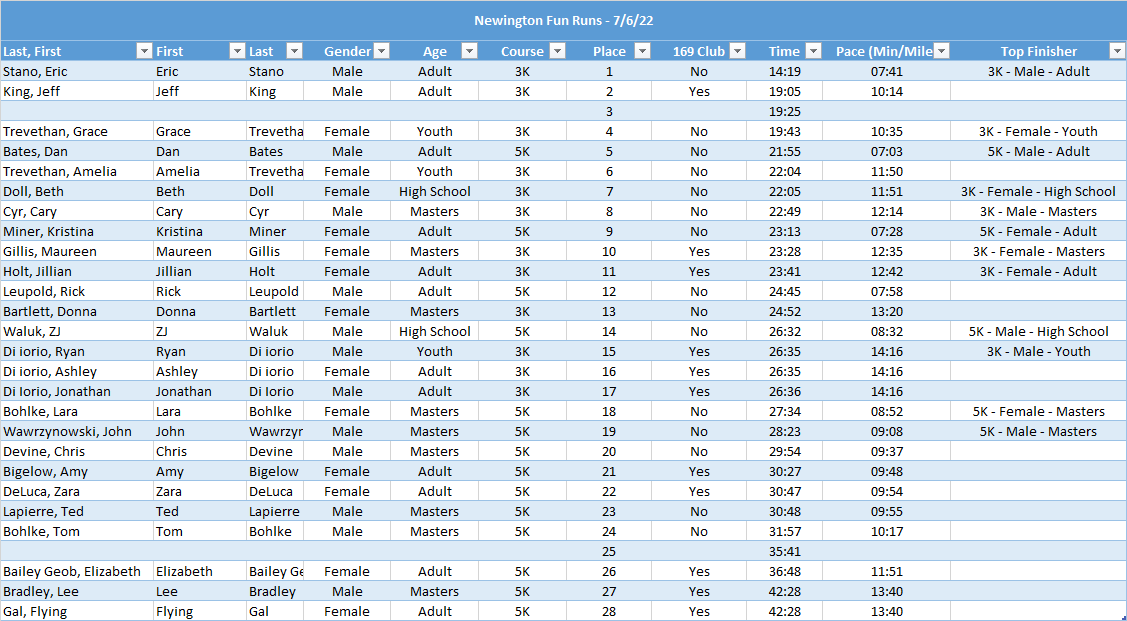 Newington Fun Runs - 7/6/22

| Last, First | First | Last | Gender | Age | Course | Place | 169 Club | Time | Pace (Min/Mile | Top Finisher |
|---|---|---|---|---|---|---|---|---|---|---|
| Stano, Eric | Eric | Stano | Male | Adult | 3K | 1 | No | 14:19 | 07:41 | 3K - Male - Adult |
| King, Jeff | Jeff | King | Male | Adult | 3K | 2 | Yes | 19:05 | 10:14 | |
| | | | | | | 3 | | 19:25 | | |
| Trevethan, Grace | Grace | Trevetha | Female | Youth | 3K | 4 | No | 19:43 | 10:35 | 3K - Female - Youth |
| Bates, Dan | Dan | Bates | Male | Adult | 5K | 5 | No | 21:55 | 07:03 | 5K - Male - Adult |
| Trevethan, Amelia | Amelia | Trevetha | Female | Youth | 3K | 6 | No | 22:04 | 11:50 | |
| Doll, Beth | Beth | Doll | Female | High School | 3K | 7 | No | 22:05 | 11:51 | 3K - Female - High School |
| Cyr, Cary | Cary | Cyr | Male | Masters | 3K | 8 | No | 22:49 | 12:14 | 3K - Male - Masters |
| Miner, Kristina | Kristina | Miner | Female | Adult | 5K | 9 | No | 23:13 | 07:28 | 5K - Female - Adult |
| Gillis, Maureen | Maureen | Gillis | Female | Masters | 3K | 10 | Yes | 23:28 | 12:35 | 3K - Female - Masters |
| Holt, Jillian | Jillian | Holt | Female | Adult | 3K | 11 | Yes | 23:41 | 12:42 | 3K - Female - Adult |
| Leupold, Rick | Rick | Leupold | Male | Adult | 5K | 12 | No | 24:45 | 07:58 | |
| Bartlett, Donna | Donna | Bartlett | Female | Masters | 3K | 13 | No | 24:52 | 13:20 | |
| Waluk, ZJ | ZJ | Waluk | Male | High School | 5K | 14 | No | 26:32 | 08:32 | 5K - Male - High School |
| Di iorio, Ryan | Ryan | Di iorio | Male | Youth | 3K | 15 | Yes | 26:35 | 14:16 | 3K - Male - Youth |
| Di iorio, Ashley | Ashley | Di iorio | Female | Adult | 3K | 16 | Yes | 26:35 | 14:16 | |
| Di Iorio, Jonathan | Jonathan | Di Iorio | Male | Adult | 3K | 17 | Yes | 26:36 | 14:16 | |
| Bohlke, Lara | Lara | Bohlke | Female | Masters | 5K | 18 | No | 27:34 | 08:52 | 5K - Female - Masters |
| Wawrzynowski, John | John | Wawrzyr | Male | Masters | 5K | 19 | No | 28:23 | 09:08 | 5K - Male - Masters |
| Devine, Chris | Chris | Devine | Male | Masters | 5K | 20 | No | 29:54 | 09:37 | |
| Bigelow, Amy | Amy | Bigelow | Female | Adult | 5K | 21 | Yes | 30:27 | 09:48 | |
| DeLuca, Zara | Zara | DeLuca | Female | Adult | 5K | 22 | Yes | 30:47 | 09:54 | |
| Lapierre, Ted | Ted | Lapierre | Male | Masters | 5K | 23 | No | 30:48 | 09:55 | |
| Bohlke, Tom | Tom | Bohlke | Male | Masters | 5K | 24 | No | 31:57 | 10:17 | |
| | | | | | | 25 | | 35:41 | | |
| Bailey Geob, Elizabeth | Elizabeth | Bailey Ge | Female | Adult | 5K | 26 | Yes | 36:48 | 11:51 | |
| Bradley, Lee | Lee | Bradley | Male | Masters | 5K | 27 | Yes | 42:28 | 13:40 | |
| Gal, Flying | Flying | Gal | Female | Adult | 5K | 28 | Yes | 42:28 | 13:40 | |